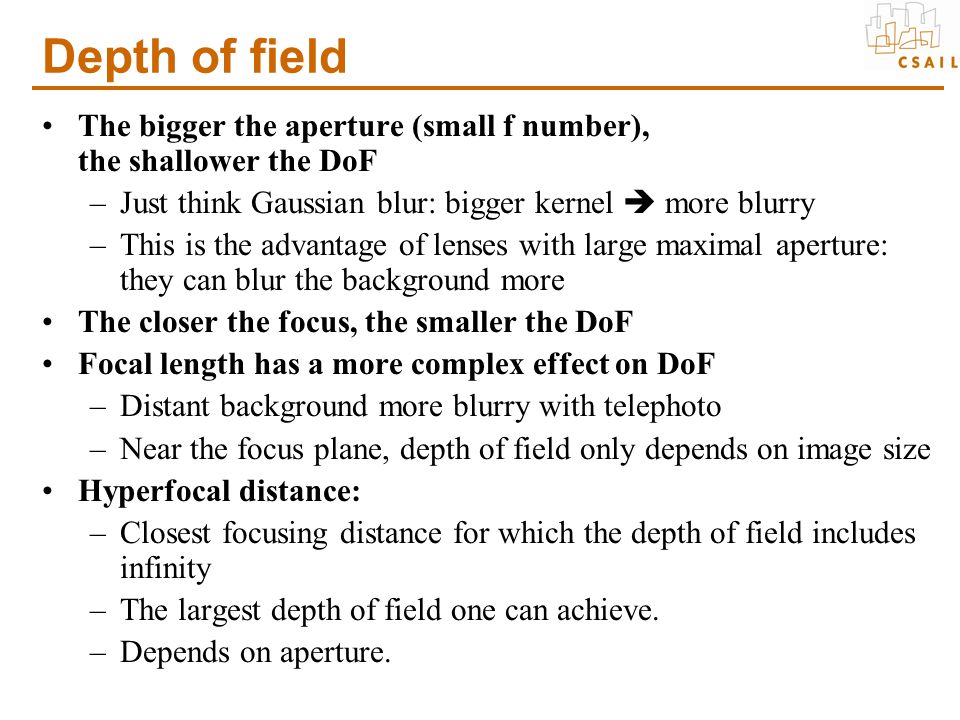 Depth of field

CSAIL

• The bigger the aperture (small f number), the shallower the DoF
  – Just think Gaussian blur: bigger kernel ➔ more blurry
  – This is the advantage of lenses with large maximal aperture: they can blur the background more
• The closer the focus, the smaller the DoF
• Focal length has a more complex effect on DoF
  – Distant background more blurry with telephoto
  – Near the focus plane, depth of field only depends on image size
• Hyperfocal distance:
  – Closest focusing distance for which the depth of field includes infinity
  – The largest depth of field one can achieve.
  – Depends on aperture.